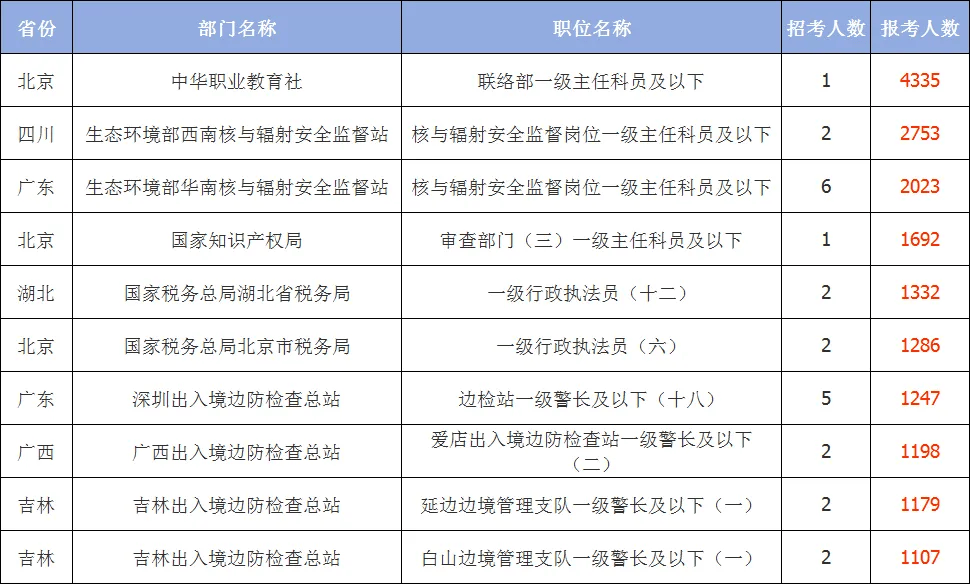 | 省份 | 部门名称 | 职位名称 | 招考人数 | 报考人数 |
|---|---|---|---|---|
| 北京 | 中华职业教育社 | 联络部一级主任科员及以下 | 1 | 4335 |
| 四川 | 生态环境部西南核与辐射安全监督站 | 核与辐射安全监督岗位一级主任科员及以下 | 2 | 2753 |
| 广东 | 生态环境部华南核与辐射安全监督站 | 核与辐射安全监督岗位一级主任科员及以下 | 6 | 2023 |
| 北京 | 国家知识产权局 | 审查部门（三）一级主任科员及以下 | 1 | 1692 |
| 湖北 | 国家税务总局湖北省税务局 | 一级行政执法员（十二） | 2 | 1332 |
| 北京 | 国家税务总局北京市税务局 | 一级行政执法员（六） | 2 | 1286 |
| 广东 | 深圳出入境边防检查总站 | 边检站一级警长及以下（十八） | 5 | 1247 |
| 广西 | 广西出入境边防检查总站 | 爱店出入境边防检查站一级警长及以下（二） | 2 | 1198 |
| 吉林 | 吉林出入境边防检查总站 | 延边边境管理支队一级警长及以下（一） | 2 | 1179 |
| 吉林 | 吉林出入境边防检查总站 | 白山边境管理支队一级警长及以下（一） | 2 | 1107 |